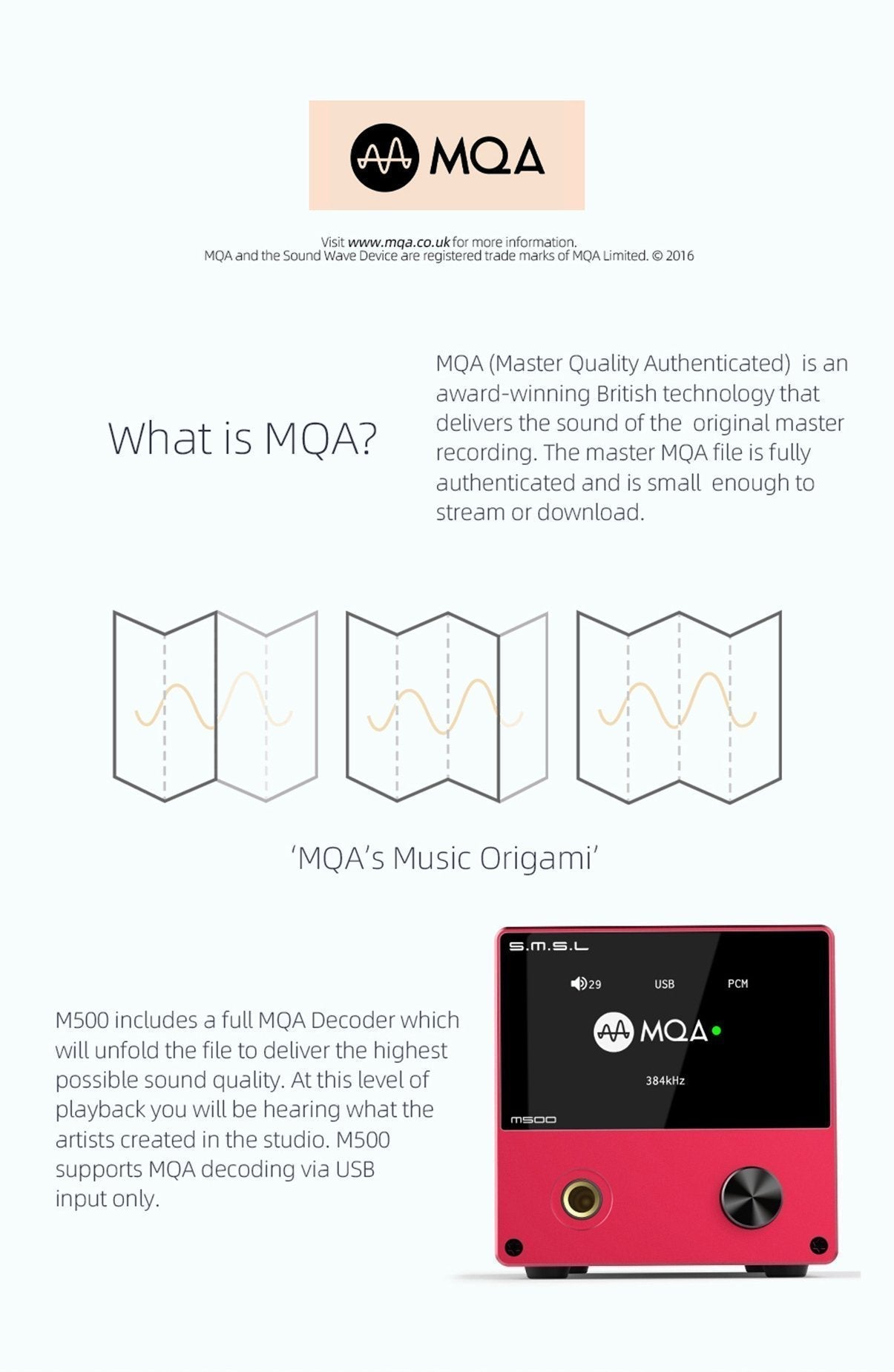 MQA

Visit www.mqa.co.uk for more information.
MQA and the Sound Wave Device are registered trade marks of MQA Limited. © 2016

What is MQA?

MQA (Master Quality Authenticated) is an award-winning British technology that delivers the sound of the original master recording. The master MQA file is fully authenticated and is small enough to stream or download.

'MQA's Music Origami'

M500 includes a full MQA Decoder which will unfold the file to deliver the highest possible sound quality. At this level of playback you will be hearing what the artists created in the studio. M500 supports MQA decoding via USB input only.

S.M.S.L

29 USB PCM

MQA

384kHz

M500